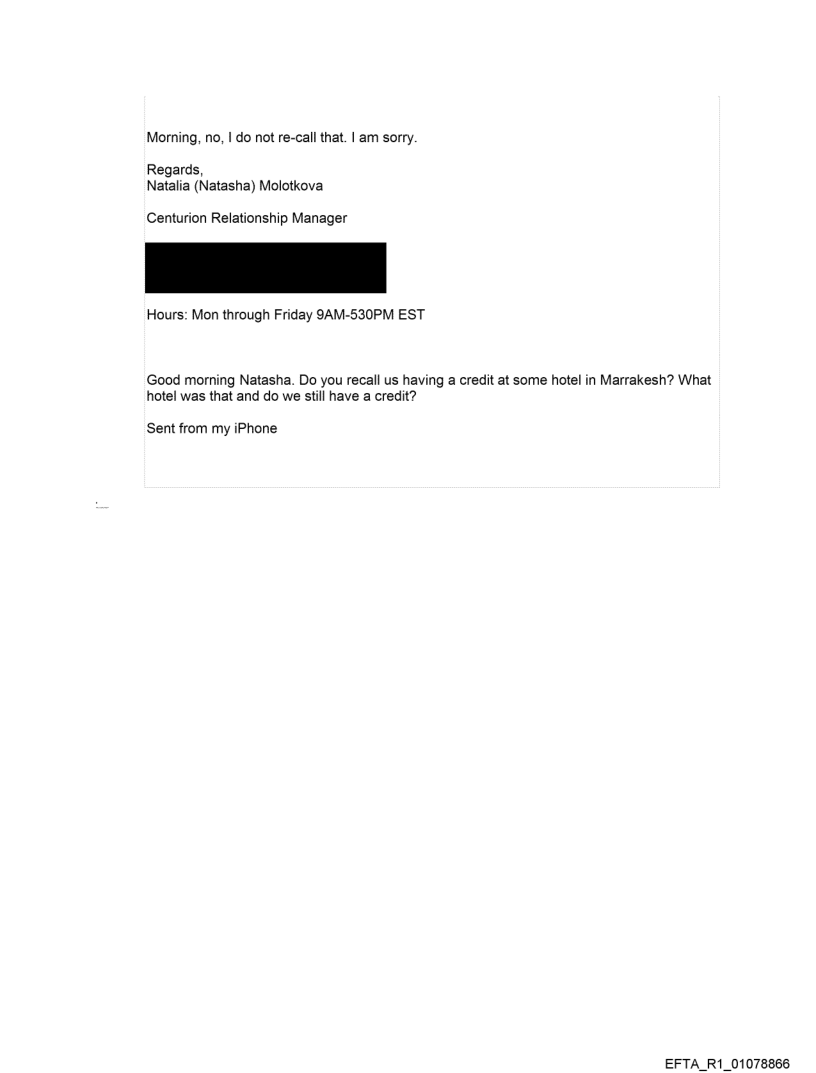 Morning, no, I do not re-call that. I am sorry.

Regards,
Natalia (Natasha) Molotkova

Centurion Relationship Manager

Hours: Mon through Friday 9AM-530PM EST

Good morning Natasha. Do you recall us having a credit at some hotel in Marrakesh? What hotel was that and do we still have a credit?

Sent from my iPhone

EFTA_R1_01078866